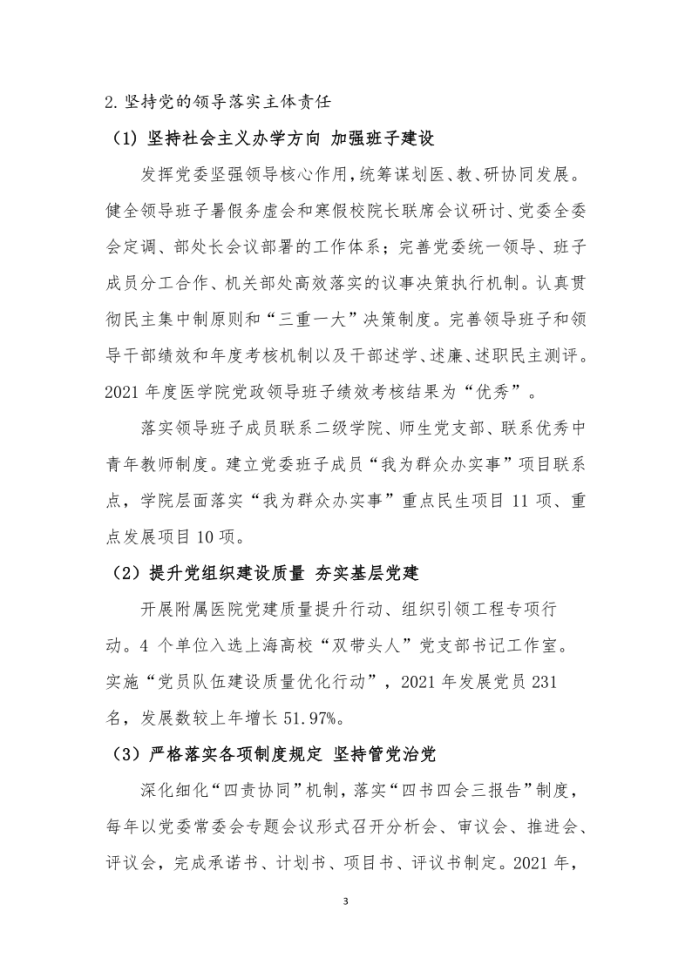 2. 坚持党的领导落实主体责任

（1）坚持社会主义办学方向 加强班子建设

发挥党委坚强领导核心作用，统筹谋划医、教、研协同发展。健全领导班子暑假务虚会和寒假校院长联席会议研讨、党委全委会定调、部处长会议部署的工作体系；完善党委统一领导、班子成员分工合作、机关部处高效落实的议事决策执行机制。认真贯彻民主集中制原则和“三重一大”决策制度。完善领导班子和领导干部绩效和年度考核机制以及干部述学、述廉、述职民主测评。2021 年度医学院党政领导班子绩效考核结果为“优秀”。

落实领导班子成员联系二级学院、师生党支部、联系优秀中青年教师制度。建立党委班子成员“我为群众办实事”项目联系点，学院层面落实“我为群众办实事”重点民生项目 11 项、重点发展项目 10 项。

（2）提升党组织建设质量 夯实基层党建

开展附属医院党建质量提升行动、组织引领工程专项行动。4 个单位入选上海高校“双带头人”党支部书记工作室。实施“党员队伍建设质量优化行动”，2021 年发展党员 231 名，发展数较上年增长 51.97%。

（3）严格落实各项制度规定 坚持管党治党

深化细化“四责协同”机制，落实“四书四会三报告”制度，每年以党委常委会专题会议形式召开分析会、审议会、推进会、评议会，完成承诺书、计划书、项目书、评议书制定。2021 年，

3